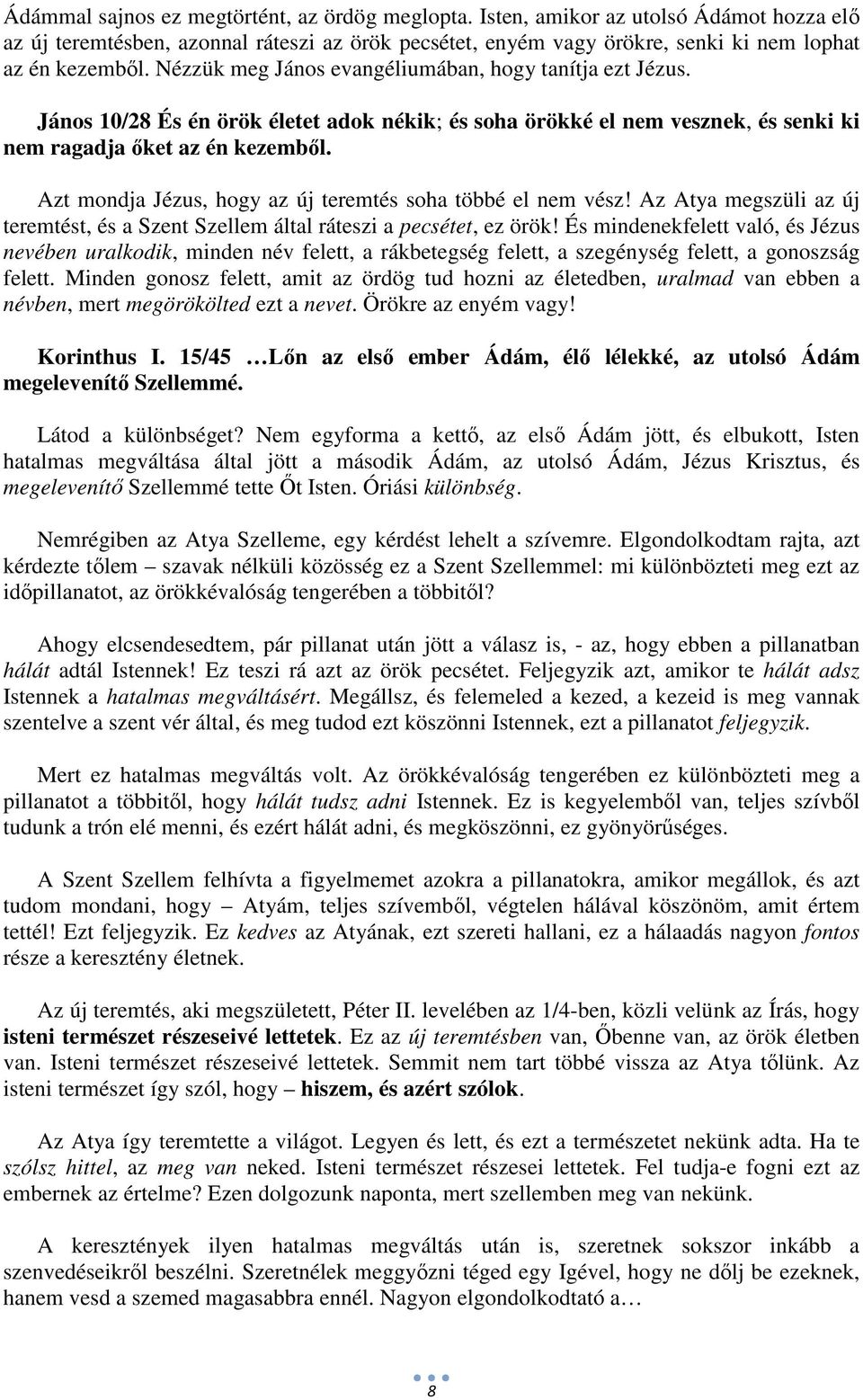 Ádámmal sajnos ez megtörtént, az ördög meglopta. Isten, amikor az utolsó Ádámot hozza elő az új teremtésben, azonnal ráteszi az örök pecsétet, enyém vagy örökre, senki ki nem lophat az én kezemből. Nézzük meg János evangéliumában, hogy tanítja ezt Jézus.

János 10/28 És én örök életet adok nékik; és soha örökké el nem vesznek, és senki ki nem ragadja őket az én kezemből.

Azt mondja Jézus, hogy az új teremtés soha többé el nem vész! Az Atya megszüli az új teremtést, és a Szent Szellem által ráteszi a pecsétet, ez örök! És mindenekfelett való, és Jézus nevében uralkodik, minden név felett, a rákbetegség felett, a szegénység felett, a gonoszság felett. Minden gonosz felett, amit az ördög tud hozni az életedben, uralmad van ebben a névben, mert megörökölted ezt a nevet. Örökre az enyém vagy!

Korinthus I. 15/45 …Lőn az első ember Ádám, élő lélekké, az utolsó Ádám megelevenítő Szellemmé.

Látod a különbséget? Nem egyforma a kettő, az első Ádám jött, és elbukott, Isten hatalmas megváltása által jött a második Ádám, az utolsó Ádám, Jézus Krisztus, és megelevenítő Szellemmé tette Őt Isten. Óriási különbség.

Nemrégiben az Atya Szelleme, egy kérdést lehelt a szívemre. Elgondolkodtam rajta, azt kérdezte tőlem – szavak nélküli közösség ez a Szent Szellemmel: mi különbözteti meg ezt az időpillanatot, az örökkévalóság tengerében a többitől?

Ahogy elcsendesedtem, pár pillanat után jött a válasz is, - az, hogy ebben a pillanatban hálát adtál Istennek! Ez teszi rá azt az örök pecsétet. Feljegyzik azt, amikor te hálát adsz Istennek a hatalmas megváltásért. Megállsz, és felemeled a kezed, a kezeid is meg vannak szentelve a szent vér által, és meg tudod ezt köszönni Istennek, ezt a pillanatot feljegyzik.

Mert ez hatalmas megváltás volt. Az örökkévalóság tengerében ez különbözteti meg a pillanatot a többitől, hogy hálát tudsz adni Istennek. Ez is kegyelemből van, teljes szívből tudunk a trón elé menni, és ezért hálát adni, és megköszönni, ez gyönyörűséges.

A Szent Szellem felhívta a figyelmemet azokra a pillanatokra, amikor megállok, és azt tudom mondani, hogy – Atyám, teljes szívemből, végtelen hálával köszönöm, amit értem tettél! Ezt feljegyzik. Ez kedves az Atyának, ezt szereti hallani, ez a hálaadás nagyon fontos része a keresztény életnek.

Az új teremtés, aki megszületett, Péter II. levelében az 1/4-ben, közli velünk az Írás, hogy isteni természet részeseivé lettetek. Ez az új teremtésben van, Őbenne van, az örök életben van. Isteni természet részeseivé lettetek. Semmit nem tart többé vissza az Atya tőlünk. Az isteni természet így szól, hogy – hiszem, és azért szólok.

Az Atya így teremtette a világot. Legyen és lett, és ezt a természetet nekünk adta. Ha te szólsz hittel, az meg van neked. Isteni természet részesei lettetek. Fel tudja-e fogni ezt az embernek az értelme? Ezen dolgozunk naponta, mert szellemben meg van nekünk.

A keresztények ilyen hatalmas megváltás után is, szeretnek sokszor inkább a szenvedéseikről beszélni. Szeretnélek meggyőzni téged egy Igével, hogy ne dőlj be ezeknek, hanem vesd a szemed magasabbra ennél. Nagyon elgondolkodtató a…

8